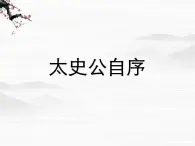 太史公自序